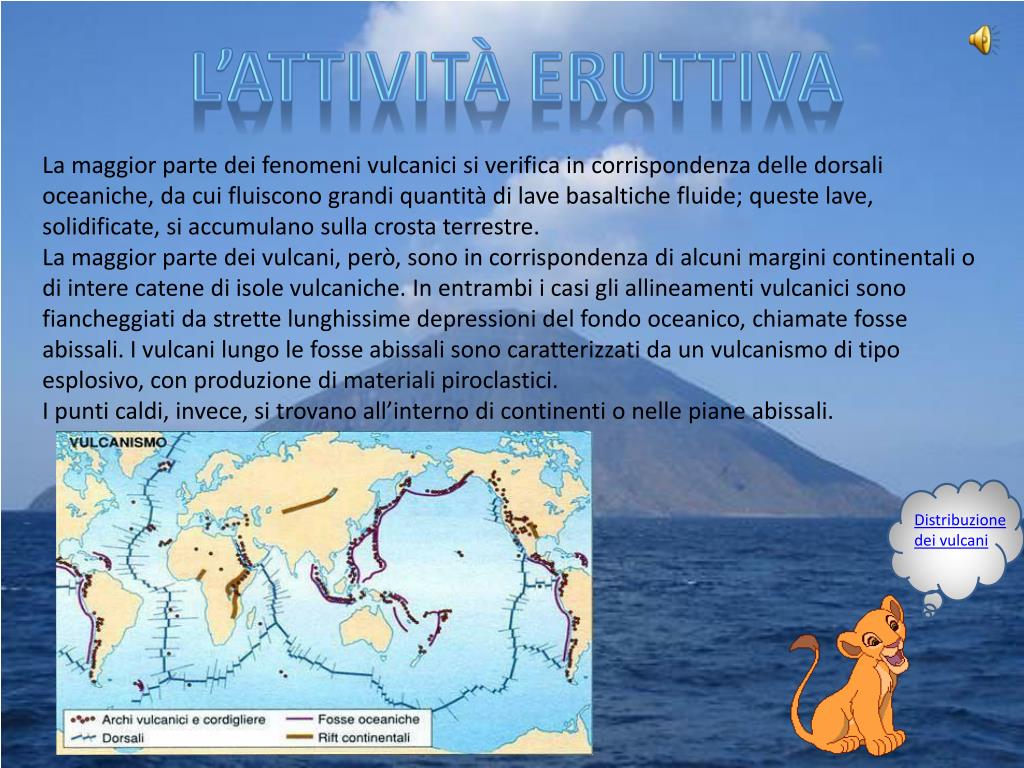 L'ATTIVITÀ ERUTTIVA

La maggior parte dei fenomeni vulcanici si verifica in corrispondenza delle dorsali oceaniche, da cui fluiscono grandi quantità di lave basaltiche fluide; queste lave, solidificate, si accumulano sulla crosta terrestre.
La maggior parte dei vulcani, però, sono in corrispondenza di alcuni margini continentali o di intere catene di isole vulcaniche. In entrambi i casi gli allineamenti vulcanici sono fiancheggiati da strette lunghissime depressioni del fondo oceanico, chiamate fosse abissali. I vulcani lungo le fosse abissali sono caratterizzati da un vulcanismo di tipo esplosivo, con produzione di materiali piroclastici.
I punti caldi, invece, si trovano all'interno di continenti o nelle piane abissali.

VULCANISMO

Archi vulcanici e cordigliere
Dorsali
Fosse oceaniche
Rift continentali

Distribuzione dei vulcani